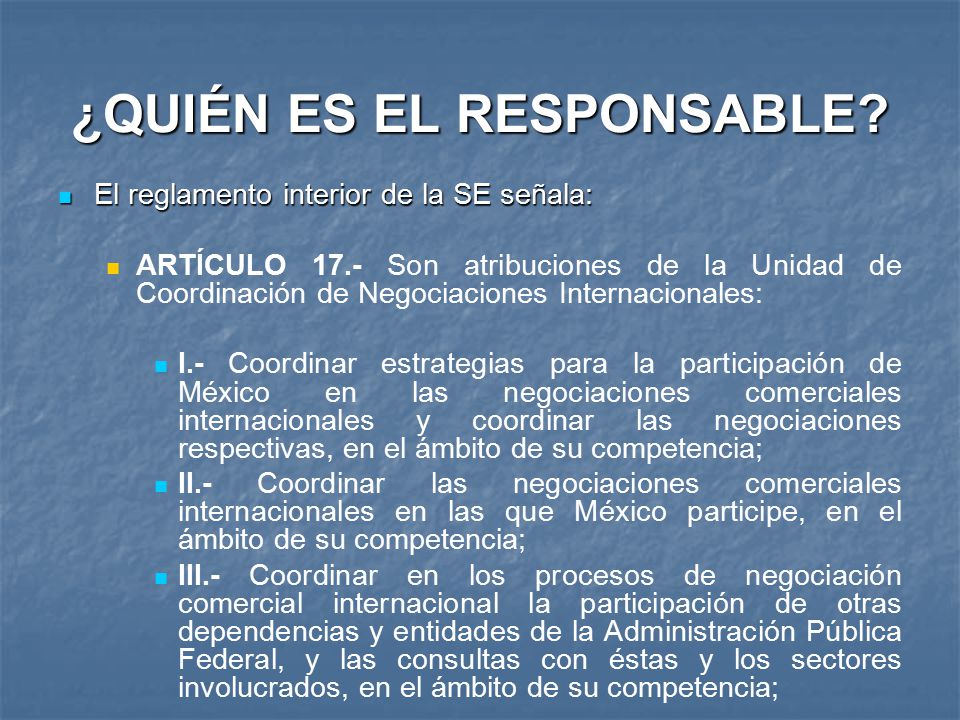 ¿QUIÉN ES EL RESPONSABLE?

El reglamento interior de la SE señala:

ARTÍCULO 17.- Son atribuciones de la Unidad de Coordinación de Negociaciones Internacionales:

I.- Coordinar estrategias para la participación de México en las negociaciones comerciales internacionales y coordinar las negociaciones respectivas, en el ámbito de su competencia;

II.- Coordinar las negociaciones comerciales internacionales en las que México participe, en el ámbito de su competencia;

III.- Coordinar en los procesos de negociación comercial internacional la participación de otras dependencias y entidades de la Administración Pública Federal, y las consultas con éstas y los sectores involucrados, en el ámbito de su competencia;